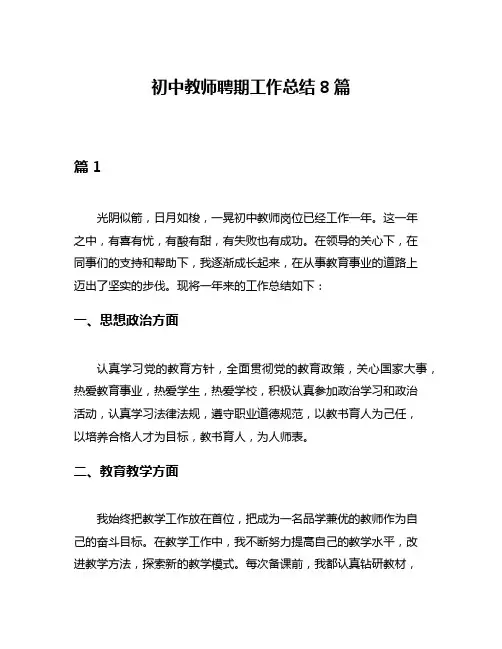 初中教师聘期工作总结 8 篇

篇 1

光阴似箭，日月如梭，一晃初中教师岗位已经工作一年。这一年之中，有喜有忧，有酸有甜，有失败也有成功。在领导的关心下，在同事们的支持和帮助下，我逐渐成长起来，在从事教育事业的道路上迈出了坚实的步伐。现将一年来的工作总结如下：

一、思想政治方面

认真学习党的教育方针，全面贯彻党的教育政策，关心国家大事，热爱教育事业，热爱学生，热爱学校，积极认真参加政治学习和政治活动，认真学习法律法规，遵守职业道德规范，以教书育人为己任，以培养合格人才为目标，教书育人，为人师表。

二、教育教学方面

我始终把教学工作放在首位，把成为一名品学兼优的教师作为自己的奋斗目标。在教学工作中，我不断努力提高自己的教学水平，改进教学方法，探索新的教学模式。每次备课前，我都认真钻研教材，